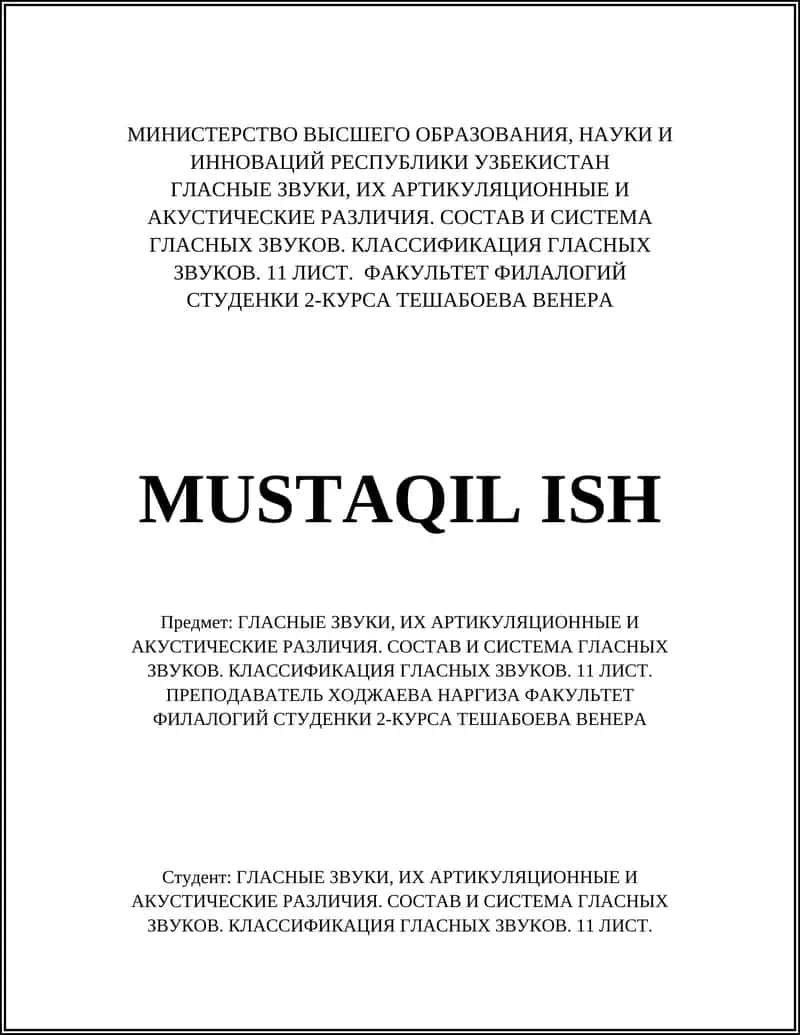 МИНИСТЕРСТВО ВЫСШЕГО ОБРАЗОВАНИЯ, НАУКИ И ИННОВАЦИЙ РЕСПУБЛИКИ УЗБЕКИСТАН ГЛАСНЫЕ ЗВУКИ, ИХ АРТИКУЛЯЦИОННЫЕ И АКУСТИЧЕСКИЕ РАЗЛИЧИЯ. СОСТАВ И СИСТЕМА ГЛАСНЫХ ЗВУКОВ. КЛАССИФИКАЦИЯ ГЛАСНЫХ ЗВУКОВ. 11 ЛИСТ. ФАКУЛЬТЕТ ФИЛАЛОГИЙ СТУДЕНКИ 2-КУРСА ТЕШАБОЕВА ВЕНЕРА

MUSTAQIL ISH

Предмет: ГЛАСНЫЕ ЗВУКИ, ИХ АРТИКУЛЯЦИОННЫЕ И АКУСТИЧЕСКИЕ РАЗЛИЧИЯ. СОСТАВ И СИСТЕМА ГЛАСНЫХ ЗВУКОВ. КЛАССИФИКАЦИЯ ГЛАСНЫХ ЗВУКОВ. 11 ЛИСТ. ПРЕПОДАВАТЕЛЬ ХОДЖАЕВА НАРГИЗА ФАКУЛЬТЕТ ФИЛАЛОГИЙ СТУДЕНКИ 2-КУРСА ТЕШАБОЕВА ВЕНЕРА

Студент: ГЛАСНЫЕ ЗВУКИ, ИХ АРТИКУЛЯЦИОННЫЕ И АКУСТИЧЕСКИЕ РАЗЛИЧИЯ. СОСТАВ И СИСТЕМА ГЛАСНЫХ ЗВУКОВ. КЛАССИФИКАЦИЯ ГЛАСНЫХ ЗВУКОВ. 11 ЛИСТ.